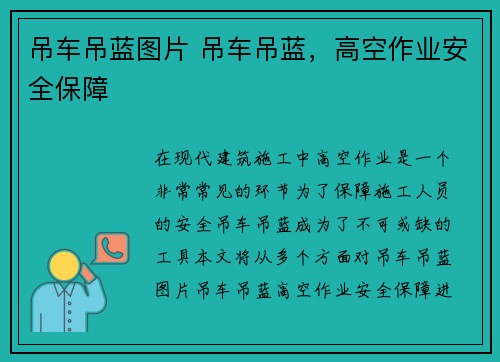 吊车吊蓝图片 吊车吊蓝，高空作业安全保障

在现代建筑施工中高空作业是一个非常常见的环节为了保障施工人员的安全吊车吊蓝成为了不可或缺的工具本文将从多个方面对吊车吊蓝图片吊车吊蓝高空作业安全保障进